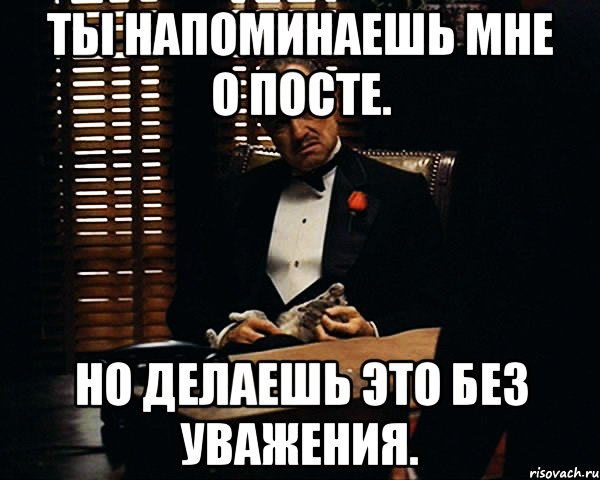 ТЫ НАПОМИНАЕШЬ МНЕ О ПОСТЕ.

НО ДЕЛАЕШЬ ЭТО БЕЗ УВАЖЕНИЯ.

risovach.ru